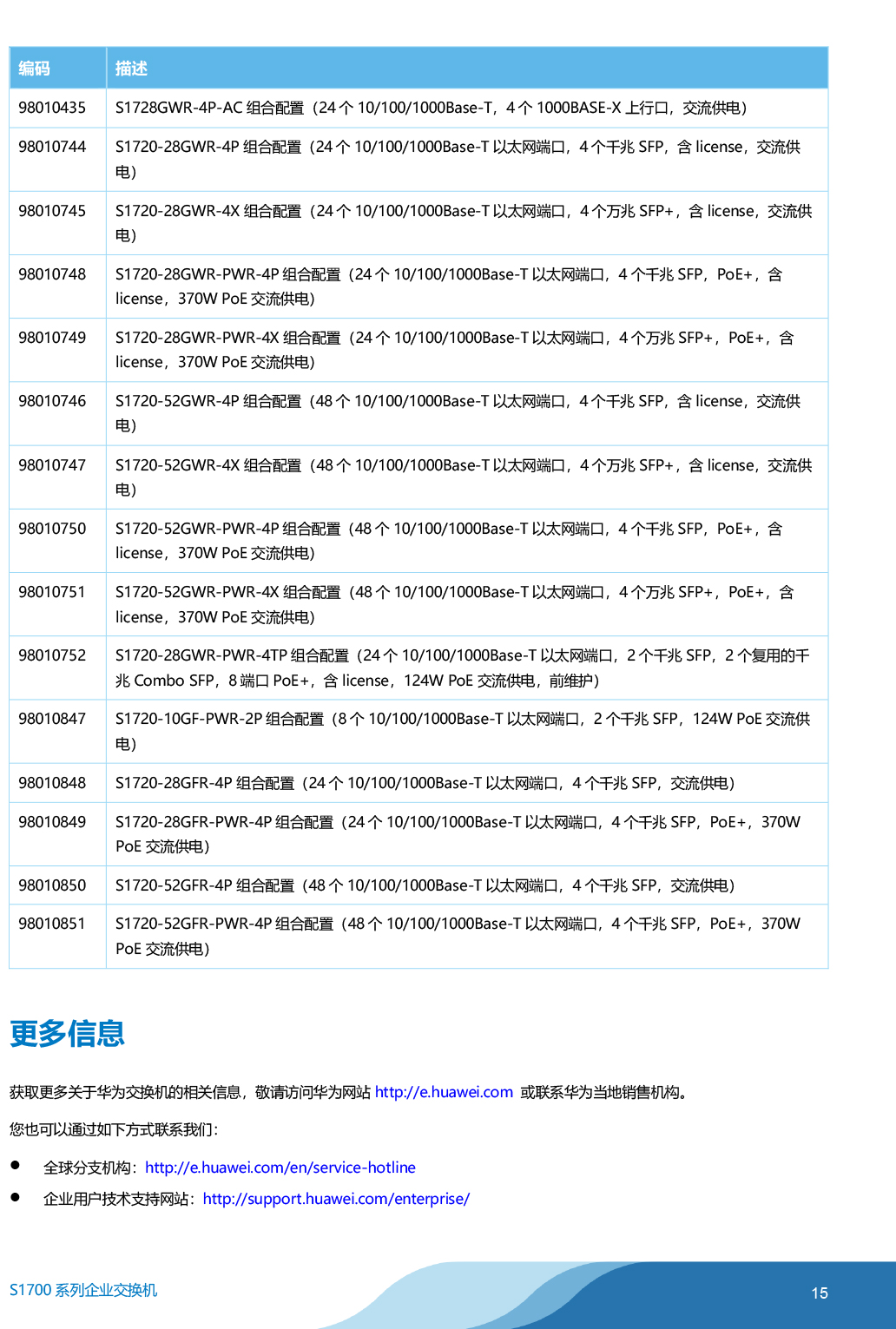 | 编码 | 描述 |
|---|---|
| 98010435 | S1728GWR-4P-AC 组合配置（24 个 10/100/1000Base-T，4 个 1000BASE-X 上行口，交流供电） |
| 98010744 | S1720-28GWR-4P 组合配置（24 个 10/100/1000Base-T 以太网端口，4 个千兆 SFP，含 license，交流供电） |
| 98010745 | S1720-28GWR-4X 组合配置（24 个 10/100/1000Base-T 以太网端口，4 个万兆 SFP+，含 license，交流供电） |
| 98010748 | S1720-28GWR-PWR-4P 组合配置（24 个 10/100/1000Base-T 以太网端口，4 个千兆 SFP，PoE+，含 license，370W PoE 交流供电） |
| 98010749 | S1720-28GWR-PWR-4X 组合配置（24 个 10/100/1000Base-T 以太网端口，4 个万兆 SFP+，PoE+，含 license，370W PoE 交流供电） |
| 98010746 | S1720-52GWR-4P 组合配置（48 个 10/100/1000Base-T 以太网端口，4 个千兆 SFP，含 license，交流供电） |
| 98010747 | S1720-52GWR-4X 组合配置（48 个 10/100/1000Base-T 以太网端口，4 个万兆 SFP+，含 license，交流供电） |
| 98010750 | S1720-52GWR-PWR-4P 组合配置（48 个 10/100/1000Base-T 以太网端口，4 个千兆 SFP，PoE+，含 license，370W PoE 交流供电） |
| 98010751 | S1720-52GWR-PWR-4X 组合配置（48 个 10/100/1000Base-T 以太网端口，4 个万兆 SFP+，PoE+，含 license，370W PoE 交流供电） |
| 98010752 | S1720-28GWR-PWR-4TP 组合配置（24 个 10/100/1000Base-T 以太网端口，2 个千兆 SFP，2 个复用的千兆 Combo SFP，8 端口 PoE+，含 license，124W PoE 交流供电，前维护） |
| 98010847 | S1720-10GF-PWR-2P 组合配置（8 个 10/100/1000Base-T 以太网端口，2 个千兆 SFP，124W PoE 交流供电） |
| 98010848 | S1720-28GFR-4P 组合配置（24 个 10/100/1000Base-T 以太网端口，4 个千兆 SFP，交流供电） |
| 98010849 | S1720-28GFR-PWR-4P 组合配置（24 个 10/100/1000Base-T 以太网端口，4 个千兆 SFP，PoE+，370W PoE 交流供电） |
| 98010850 | S1720-52GFR-4P 组合配置（48 个 10/100/1000Base-T 以太网端口，4 个千兆 SFP，交流供电） |
| 98010851 | S1720-52GFR-PWR-4P 组合配置（48 个 10/100/1000Base-T 以太网端口，4 个千兆 SFP，PoE+，370W PoE 交流供电） |

更多信息

获取更多关于华为交换机的相关信息，敬请访问华为网站 http://e.huawei.com 或联系华为当地销售机构。

您也可以通过如下方式联系我们：

● 全球分支机构：http://e.huawei.com/en/service-hotline
● 企业用户技术支持网站：http://support.huawei.com/enterprise/

S1700 系列企业交换机

15